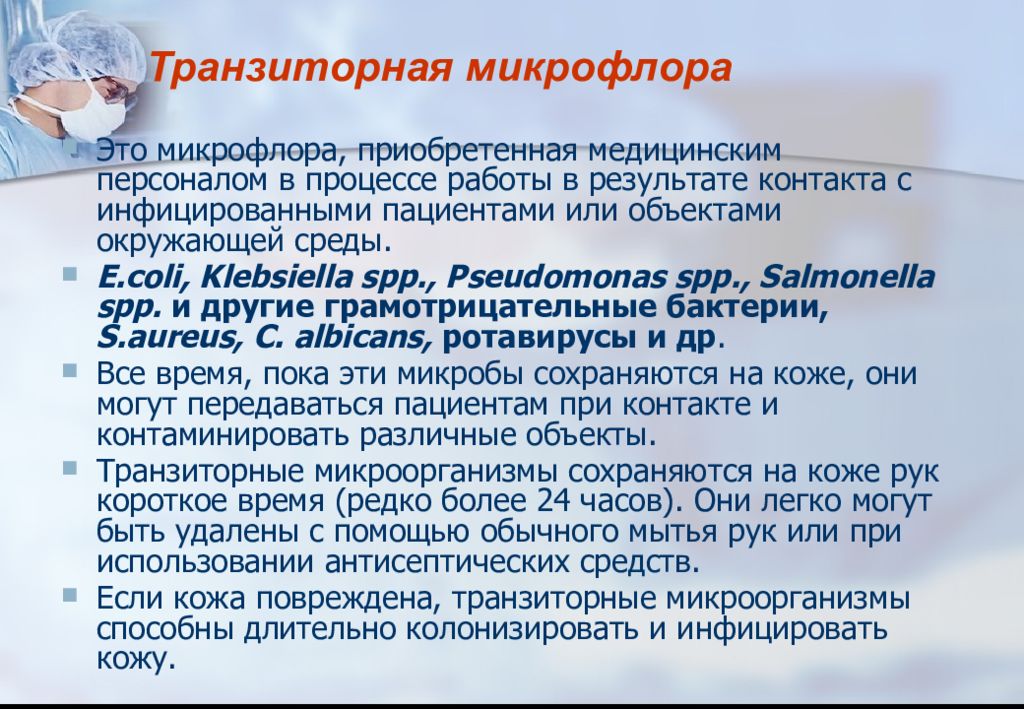 Транзиторная микрофлора

Это микрофлора, приобретенная медицинским персоналом в процессе работы в результате контакта с инфицированными пациентами или объектами окружающей среды.

E.coli, Klebsiella spp., Pseudomonas spp., Salmonella spp. и другие грамотрицательные бактерии, S.aureus, C. albicans, ротавирусы и др.

Все время, пока эти микробы сохраняются на коже, они могут передаваться пациентам при контакте и контаминировать различные объекты.

Транзиторные микроорганизмы сохраняются на коже рук короткое время (редко более 24 часов). Они легко могут быть удалены с помощью обычного мытья рук или при использовании антисептических средств.

Если кожа повреждена, транзиторные микроорганизмы способны длительно колонизировать и инфицировать кожу.